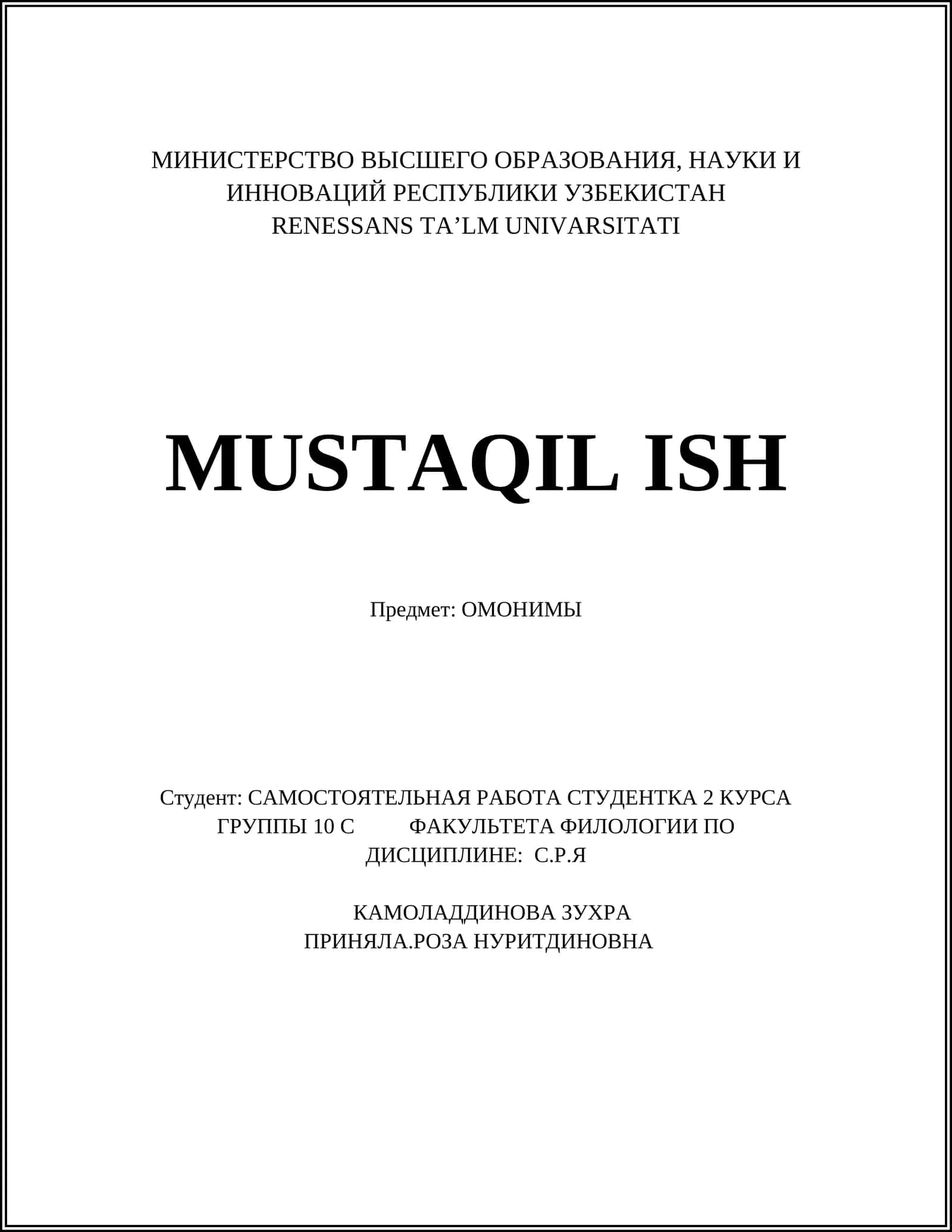 МИНИСТЕРСТВО ВЫСШЕГО ОБРАЗОВАНИЯ, НАУКИ И ИННОВАЦИЙ РЕСПУБЛИКИ УЗБЕКИСТАН
RENESSANS TA’LM UNIVARSITATI

MUSTAQIL ISH

Предмет: ОМОНИМЫ

Студент: САМОСТОЯТЕЛЬНАЯ РАБОТА СТУДЕНТКА 2 КУРСА ГРУППЫ 10 С ФАКУЛЬТЕТА ФИЛОЛОГИИ ПО ДИСЦИПЛИНЕ: С.Р.Я

КАМОЛАДДИНОВА ЗУХРА
ПРИНЯЛА.РОЗА НУРИТДИНОВНА